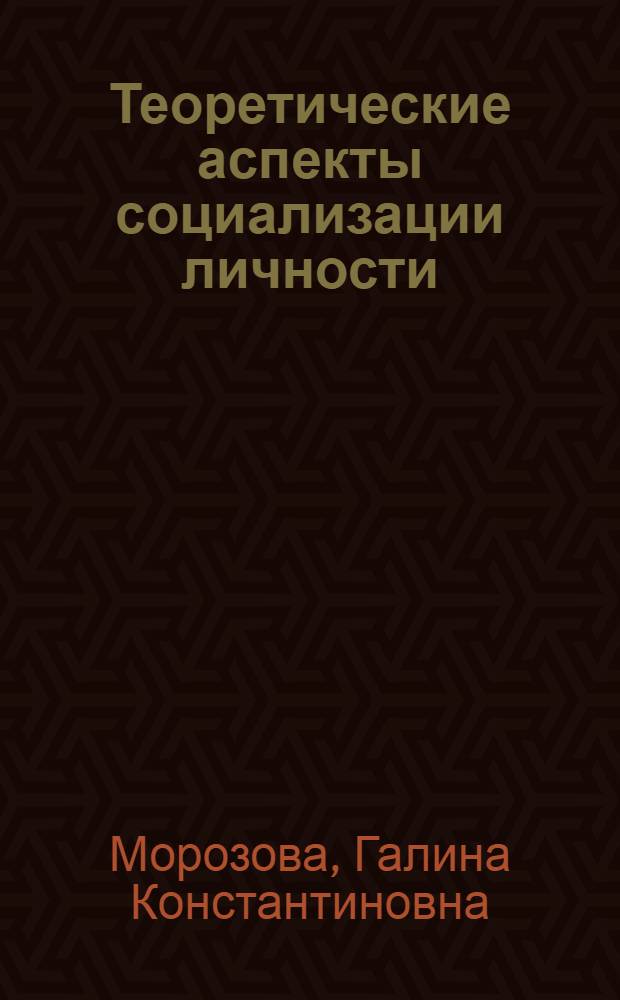 Теоретические аспекты социализации личности

Морозова, Галина Константиновна